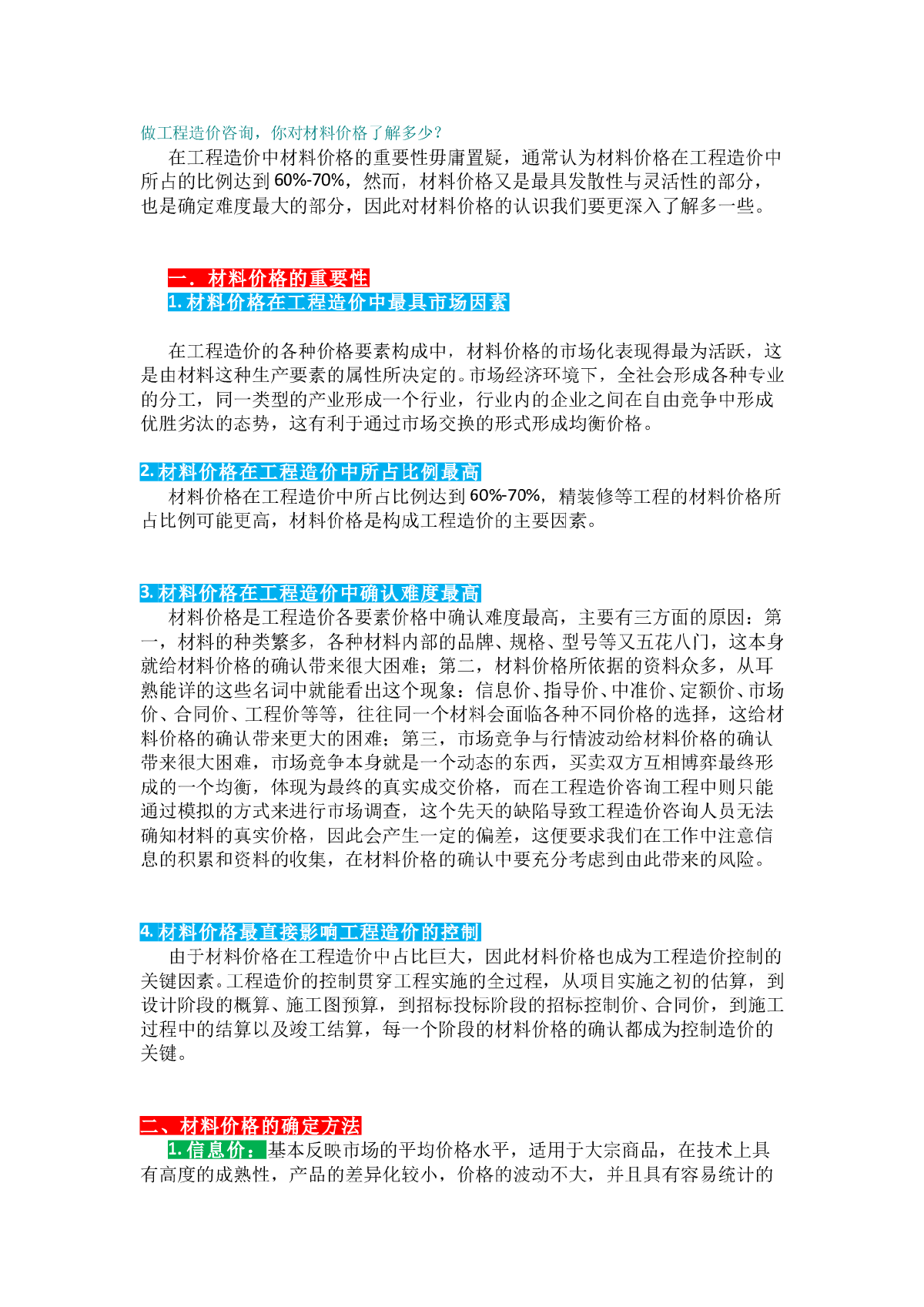 做工程造价咨询，你对材料价格了解多少？

在工程造价中材料价格的重要性毋庸置疑，通常认为材料价格在工程造价中所占的比例达到 60%-70%，然而，材料价格又是最具发散性与灵活性的部分，也是确定难度最大的部分，因此对材料价格的认识我们要更深入了解多一些。

一．材料价格的重要性

1. 材料价格在工程造价中最具市场因素

在工程造价的各种价格要素构成中，材料价格的市场化表现得最为活跃，这是由材料这种生产要素的属性所决定的。市场经济环境下，全社会形成各种专业的分工，同一类型的产业形成一个行业，行业内的企业之间在自由竞争中形成优胜劣汰的态势，这有利于通过市场交换的形式形成均衡价格。

2. 材料价格在工程造价中所占比例最高

材料价格在工程造价中所占比例达到 60%-70%，精装修等工程的材料价格所占比例可能更高，材料价格是构成工程造价的主要因素。

3. 材料价格在工程造价中确认难度最高

材料价格是工程造价各要素价格中确认难度最高，主要有三方面的原因：第一，材料的种类繁多，各种材料内部的品牌、规格、型号等又五花八门，这本身就给材料价格的确认带来很大困难；第二，材料价格所依据的资料众多，从耳熟能详的这些名词中就能看出这个现象：信息价、指导价、中准价、定额价、市场价、合同价、工程价等等，往往同一个材料会面临各种不同价格的选择，这给材料价格的确认带来更大的困难；第三，市场竞争与行情波动给材料价格的确认带来很大困难，市场竞争本身就是一个动态的东西，买卖双方互相博弈最终形成的一个均衡，体现为最终的真实成交价格，而在工程造价咨询工程中则只能通过模拟的方式来进行市场调查，这个先天的缺陷导致工程造价咨询人员无法确知材料的真实价格，因此会产生一定的偏差，这便要求我们在工作中注意信息的积累和资料的收集，在材料价格的确认中要充分考虑到由此带来的风险。

4. 材料价格最直接影响工程造价的控制

由于材料价格在工程造价中占比巨大，因此材料价格也成为工程造价控制的关键因素。工程造价的控制贯穿工程实施的全过程，从项目实施之初的估算，到设计阶段的概算、施工图预算，到招标投标阶段的招标控制价、合同价，到施工过程中的结算以及竣工结算，每一个阶段的材料价格的确认都成为控制造价的关键。

二、材料价格的确定方法

1. 信息价：基本反映市场的平均价格水平，适用于大宗商品，在技术上具有高度的成熟性，产品的差异化较小，价格的波动不大，并且具有容易统计的